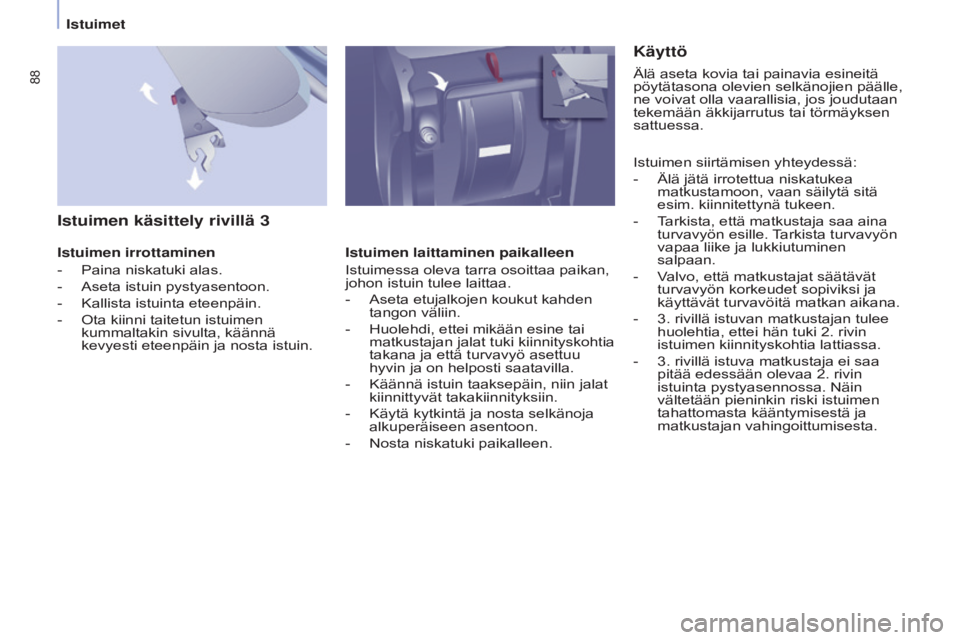 Istuimet

88

Istuimen käsittely rivillä 3

Istuimen irrottaminen

- Paina niskatuki alas.
- Aseta istuin pystyasentoon.
- Kallista istuinta eteenpäin.
- Ota kiinni taitetun istuimen kummaltakin sivulta, käännä kevyesti eteenpäin ja nosta istuin.

Istuimen laittaminen paikalleen

Istuimessa oleva tarra osoittaa paikan, johon istuin tulee laittaa.

- Aseta etujalkojen koukut kahden tangon väliin.
- Huolehdi, ettei mikään esine tai matkustajan jalat tuki kiinnityskohtia takana ja että turvavyö asettuu hyvin ja on helposti saatavilla.
- Käännä istuin taaksepäin, niin jalat kiinnittyvät takakiinnityksiin.
- Käytä kytkintä ja nosta selkänoja alkuperäiseen asentoon.
- Nosta niskatuki paikalleen.

Käyttö

Älä aseta kovia tai painavia esineitä pöytätasona olevien selkänojien päälle, ne voivat olla vaarallisia, jos joudutaan tekemään äkkijarrutus tai törmäyksen sattuessa.

Istuimen siirtämisen yhteydessä:

- Älä jätä irrotettua niskatukea matkustamoon, vaan säilytä sitä esim. kiinnitettynä tukeen.
- Tarkista, että matkustaja saa aina turvavyön esille. Tarkista turvavyön vapaa liike ja lukkiutuminen salpaan.
- Valvo, että matkustajat säätävät turvavyön korkeudet sopiviksi ja käyttävät turvavöitä matkan aikana.
- 3. rivillä istuvan matkustajan tulee huolehtia, ettei hän tuki 2. rivin istuimen kiinnityskohtia lattiassa.
- 3. rivillä istuva matkustaja ei saa pitää edessään olevaa 2. rivin istuinta pystyasennossa. Näin vältetään pieninkin riski istuimen tahattomasta kääntymisestä ja matkustajan vahingoittumisesta.

carmanualsonline.info